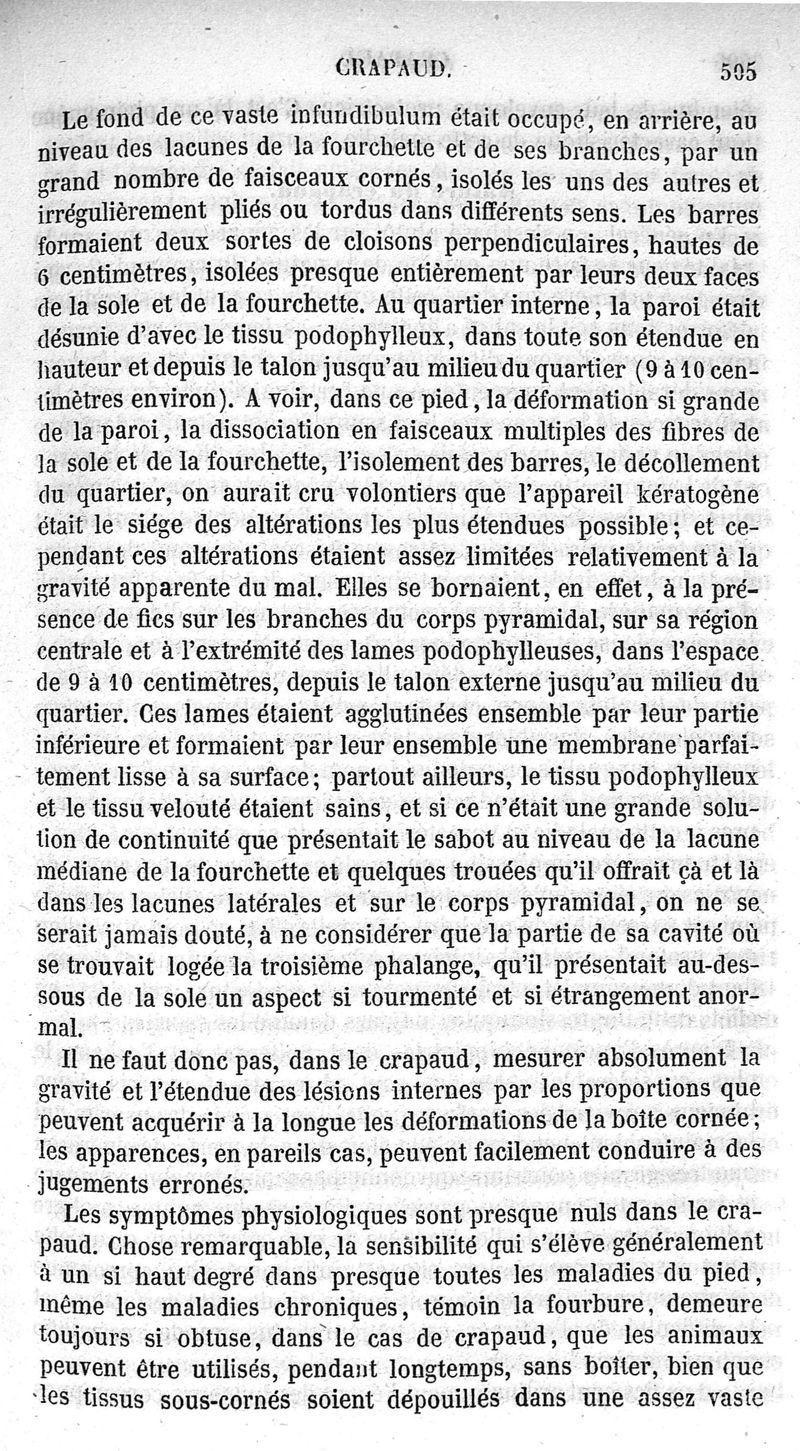 CRAPAUD. 595

Le fond de ce vaste infundibulum était occupé, en arrière, au niveau des lacunes de la fourchette et de ses branches, par un grand nombre de faisceaux cornés, isolés les uns des autres et irrégulièrement pliés ou tordus dans différents sens. Les barres formaient deux sortes de cloisons perpendiculaires, hautes de 6 centimètres, isolées presque entièrement par leurs deux faces de la sole et de la fourchette. Au quartier interne, la paroi était désunie d'avec le tissu podophylleux, dans toute son étendue en hauteur et depuis le talon jusqu'au milieu du quartier (9 à 10 centimètres environ). A voir, dans ce pied, la déformation si grande de la paroi, la dissociation en faisceaux multiples des fibres de la sole et de la fourchette, l'isolement des barres, le décollement du quartier, on aurait cru volontiers que l'appareil kératogène était le siége des altérations les plus étendues possible; et cependant ces altérations étaient assez limitées relativement à la gravité apparente du mal. Elles se bornaient, en effet, à la présence de fics sur les branches du corps pyramidal, sur sa région centrale et à l'extrémité des lames podophylleuses, dans l'espace de 9 à 10 centimètres, depuis le talon externe jusqu'au milieu du quartier. Ces lames étaient agglutinées ensemble par leur partie inférieure et formaient par leur ensemble une membrane parfaitement lisse à sa surface; partout ailleurs, le tissu podophylleux et le tissu velouté étaient sains, et si ce n'était une grande solution de continuité que présentait le sabot au niveau de la lacune médiane de la fourchette et quelques trouées qu'il offrait çà et là dans les lacunes latérales et sur le corps pyramidal, on ne se serait jamais douté, à ne considérer que la partie de sa cavité où se trouvait logée la troisième phalange, qu'il présentait au-dessous de la sole un aspect si tourmenté et si étrangement anormal.

Il ne faut donc pas, dans le crapaud, mesurer absolument la gravité et l'étendue des lésions internes par les proportions que peuvent acquérir à la longue les déformations de la boîte cornée; les apparences, en pareils cas, peuvent facilement conduire à des jugements erronés.

Les symptômes physiologiques sont presque nuls dans le crapaud. Chose remarquable, la sensibilité qui s'élève généralement à un si haut degré dans presque toutes les maladies du pied, même les maladies chroniques, témoin la fourbure, demeure toujours si obtuse, dans le cas de crapaud, que les animaux peuvent être utilisés, pendant longtemps, sans boiter, bien que les tissus sous-cornés soient dépouillés dans une assez vaste